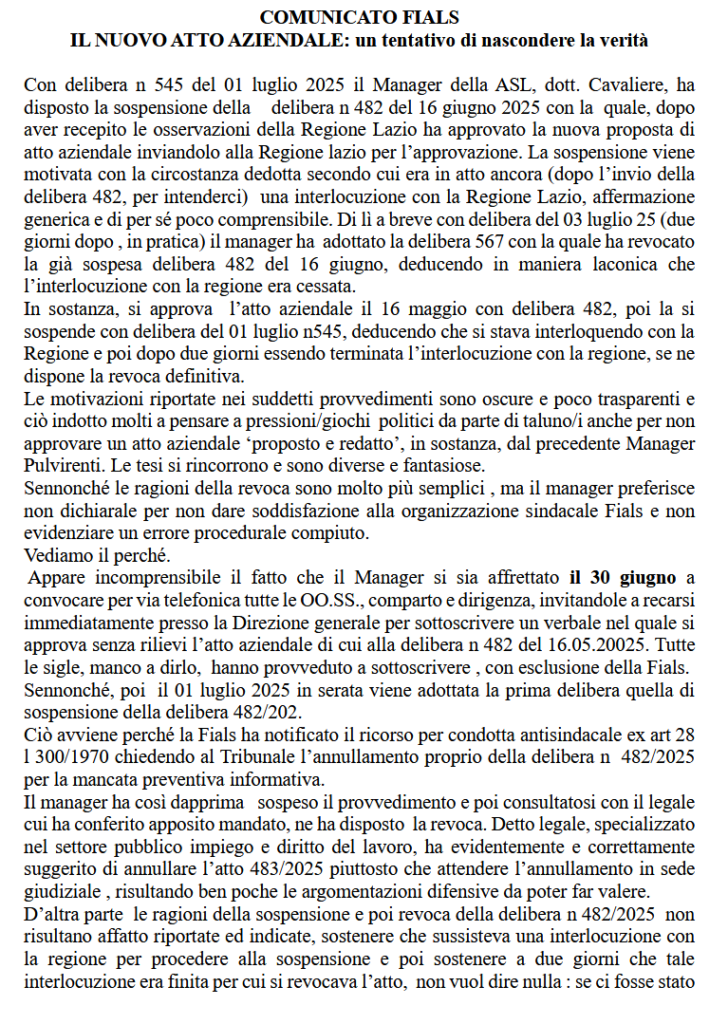 COMUNICATO FIALS
IL NUOVO ATTO AZIENDALE: un tentativo di nascondere la verità

Con delibera n 545 del 01 luglio 2025 il Manager della ASL, dott. Cavaliere, ha disposto la sospensione della delibera n 482 del 16 giugno 2025 con la quale, dopo aver recepito le osservazioni della Regione Lazio ha approvato la nuova proposta di atto aziendale inviandolo alla Regione lazio per l'approvazione. La sospensione viene motivata con la circostanza dedotta secondo cui era in atto ancora (dopo l'invio della delibera 482, per intenderci) una interlocuzione con la Regione Lazio, affermazione generica e di per sé poco comprensibile. Di lì a breve con delibera del 03 luglio 25 (due giorni dopo , in pratica) il manager ha adottato la delibera 567 con la quale ha revocato la già sospesa delibera 482 del 16 giugno, deducendo in maniera laconica che l'interlocuzione con la regione era cessata.
In sostanza, si approva l'atto aziendale il 16 maggio con delibera 482, poi la si sospende con delibera del 01 luglio n545, deducendo che si stava interloquendo con la Regione e poi dopo due giorni essendo terminata l'interlocuzione con la regione, se ne dispone la revoca definitiva.
Le motivazioni riportate nei suddetti provvedimenti sono oscure e poco trasparenti e ciò indotto molti a pensare a pressioni/giochi politici da parte di taluno/i anche per non approvare un atto aziendale 'proposto e redatto', in sostanza, dal precedente Manager Pulvirenti. Le tesi si rincorrono e sono diverse e fantasiose.
Sennonché le ragioni della revoca sono molto più semplici , ma il manager preferisce non dichiarale per non dare soddisfazione alla organizzazione sindacale Fials e non evidenziare un errore procedurale compiuto.
Vediamo il perché.
Appare incomprensibile il fatto che il Manager si sia affrettato il 30 giugno a convocare per via telefonica tutte le OO.SS., comparto e dirigenza, invitandole a recarsi immediatamente presso la Direzione generale per sottoscrivere un verbale nel quale si approva senza rilievi l'atto aziendale di cui alla delibera n 482 del 16.05.20025. Tutte le sigle, manco a dirlo, hanno provveduto a sottoscrivere , con esclusione della Fials.
Sennonché, poi il 01 luglio 2025 in serata viene adottata la prima delibera quella di sospensione della delibera 482/202.
Ciò avviene perché la Fials ha notificato il ricorso per condotta antisindacale ex art 28 l 300/1970 chiedendo al Tribunale l'annullamento proprio della delibera n 482/2025 per la mancata preventiva informativa.
Il manager ha così dapprima sospeso il provvedimento e poi consultatosi con il legale cui ha conferito apposito mandato, ne ha disposto la revoca. Detto legale, specializzato nel settore pubblico impiego e diritto del lavoro, ha evidentemente e correttamente suggerito di annullare l'atto 483/2025 piuttosto che attendere l'annullamento in sede giudiziale , risultando ben poche le argomentazioni difensive da poter far valere.
D'altra parte le ragioni della sospensione e poi revoca della delibera n 482/2025 non risultano affatto riportate ed indicate, sostenere che sussisteva una interlocuzione con la regione per procedere alla sospensione e poi sostenere a due giorni che tale interlocuzione era finita per cui si revocava l'atto, non vuol dire nulla : se ci fosse stato